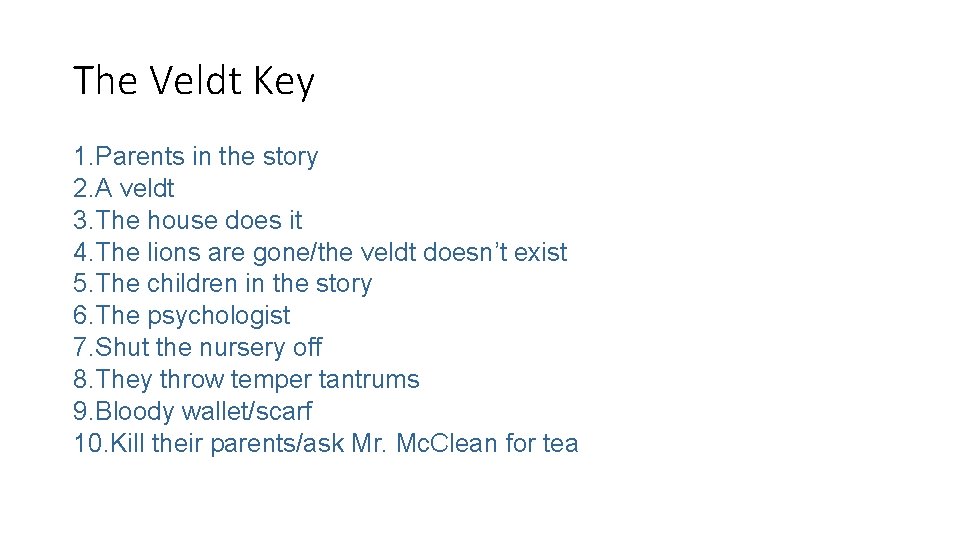 The Veldt Key

1.Parents in the story
2.A veldt
3.The house does it
4.The lions are gone/the veldt doesn’t exist
5.The children in the story
6.The psychologist
7.Shut the nursery off
8.They throw temper tantrums
9.Bloody wallet/scarf
10.Kill their parents/ask Mr. McClean for tea